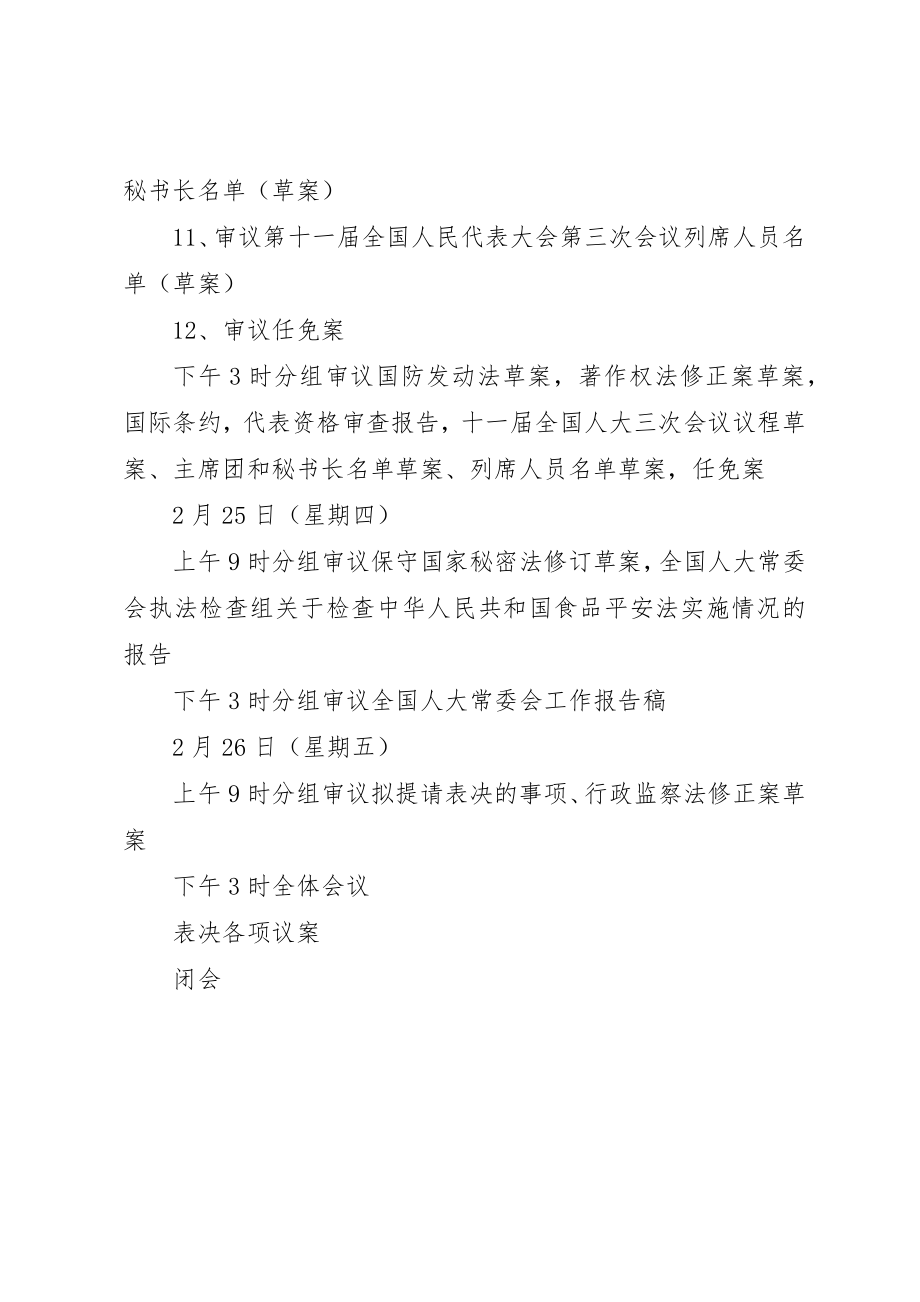 秘书长名单（草案）

11、审议第十一届全国人民代表大会第三次会议列席人员名单（草案）

12、审议任免案

下午3时分组审议国防发动法草案，著作权法修正案草案，国际条约，代表资格审查报告，十一届全国人大三次会议议程草案、主席团和秘书长名单草案、列席人员名单草案，任免案

2月25日（星期四）

上午9时分组审议保守国家秘密法修订草案，全国人大常委会执法检查组关于检查中华人民共和国食品平安法实施情况的报告

下午3时分组审议全国人大常委会工作报告稿

2月26日（星期五）

上午9时分组审议拟提请表决的事项、行政监察法修正案草案

下午3时全体会议

表决各项议案

闭会